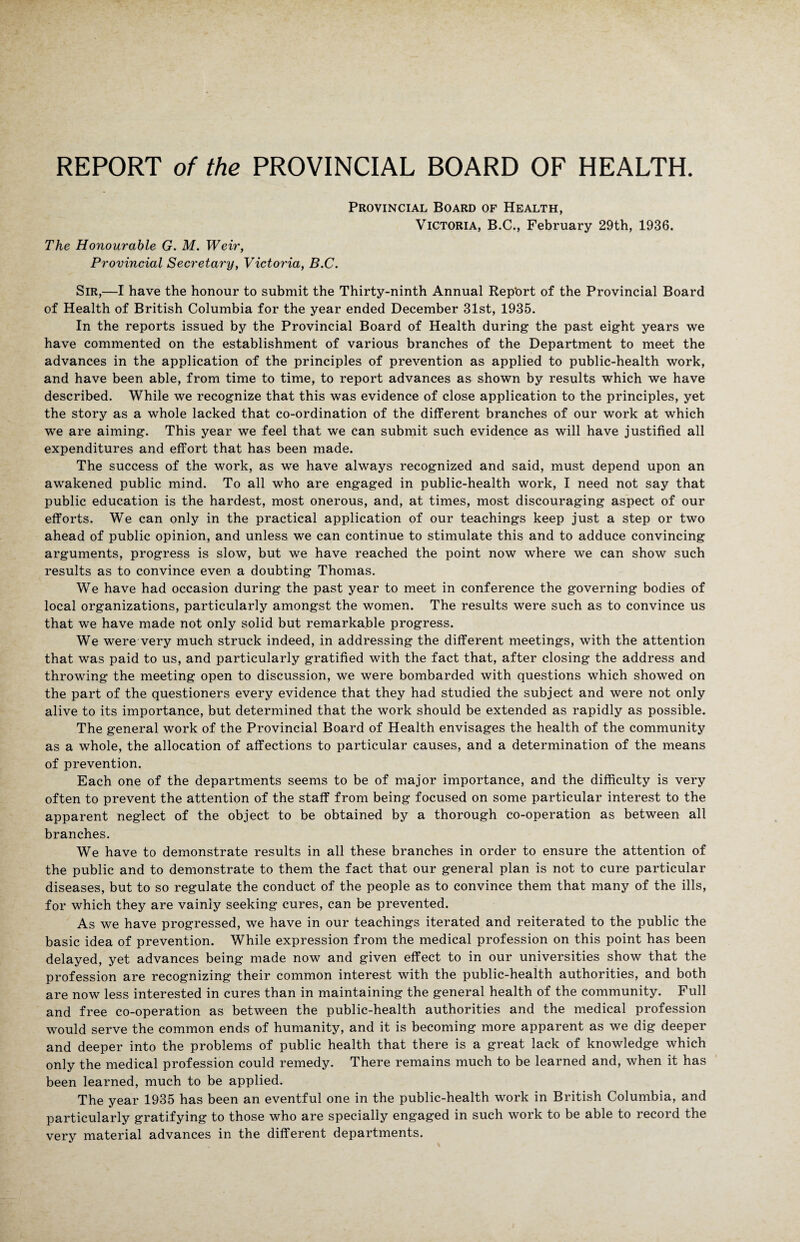 REPORT of the PROVINCIAL BOARD OF HEALTH.

Provincial Board of Health,
Victoria, B.C., February 29th, 1936.

The Honourable G. M. Weir,
Provincial Secretary, Victoria, B.C.

Sir,—I have the honour to submit the Thirty-ninth Annual Report of the Provincial Board of Health of British Columbia for the year ended December 31st, 1935.

In the reports issued by the Provincial Board of Health during the past eight years we have commented on the establishment of various branches of the Department to meet the advances in the application of the principles of prevention as applied to public-health work, and have been able, from time to time, to report advances as shown by results which we have described. While we recognize that this was evidence of close application to the principles, yet the story as a whole lacked that co-ordination of the different branches of our work at which we are aiming. This year we feel that we can submit such evidence as will have justified all expenditures and effort that has been made.

The success of the work, as we have always recognized and said, must depend upon an awakened public mind. To all who are engaged in public-health work, I need not say that public education is the hardest, most onerous, and, at times, most discouraging aspect of our efforts. We can only in the practical application of our teachings keep just a step or two ahead of public opinion, and unless we can continue to stimulate this and to adduce convincing arguments, progress is slow, but we have reached the point now where we can show such results as to convince even a doubting Thomas.

We have had occasion during the past year to meet in conference the governing bodies of local organizations, particularly amongst the women. The results were such as to convince us that we have made not only solid but remarkable progress.

We were very much struck indeed, in addressing the different meetings, with the attention that was paid to us, and particularly gratified with the fact that, after closing the address and throwing the meeting open to discussion, we were bombarded with questions which showed on the part of the questioners every evidence that they had studied the subject and were not only alive to its importance, but determined that the work should be extended as rapidly as possible.

The general work of the Provincial Board of Health envisages the health of the community as a whole, the allocation of affections to particular causes, and a determination of the means of prevention.

Each one of the departments seems to be of major importance, and the difficulty is very often to prevent the attention of the staff from being focused on some particular interest to the apparent neglect of the object to be obtained by a thorough co-operation as between all branches.

We have to demonstrate results in all these branches in order to ensure the attention of the public and to demonstrate to them the fact that our general plan is not to cure particular diseases, but to so regulate the conduct of the people as to convince them that many of the ills, for which they are vainly seeking cures, can be prevented.

As we have progressed, we have in our teachings iterated and reiterated to the public the basic idea of prevention. While expression from the medical profession on this point has been delayed, yet advances being made now and given effect to in our universities show that the profession are recognizing their common interest with the public-health authorities, and both are now less interested in cures than in maintaining the general health of the community. Full and free co-operation as between the public-health authorities and the medical profession would serve the common ends of humanity, and it is becoming more apparent as we dig deeper and deeper into the problems of public health that there is a great lack of knowledge which only the medical profession could remedy. There remains much to be learned and, when it has been learned, much to be applied.

The year 1935 has been an eventful one in the public-health work in British Columbia, and particularly gratifying to those who are specially engaged in such work to be able to record the very material advances in the different departments.